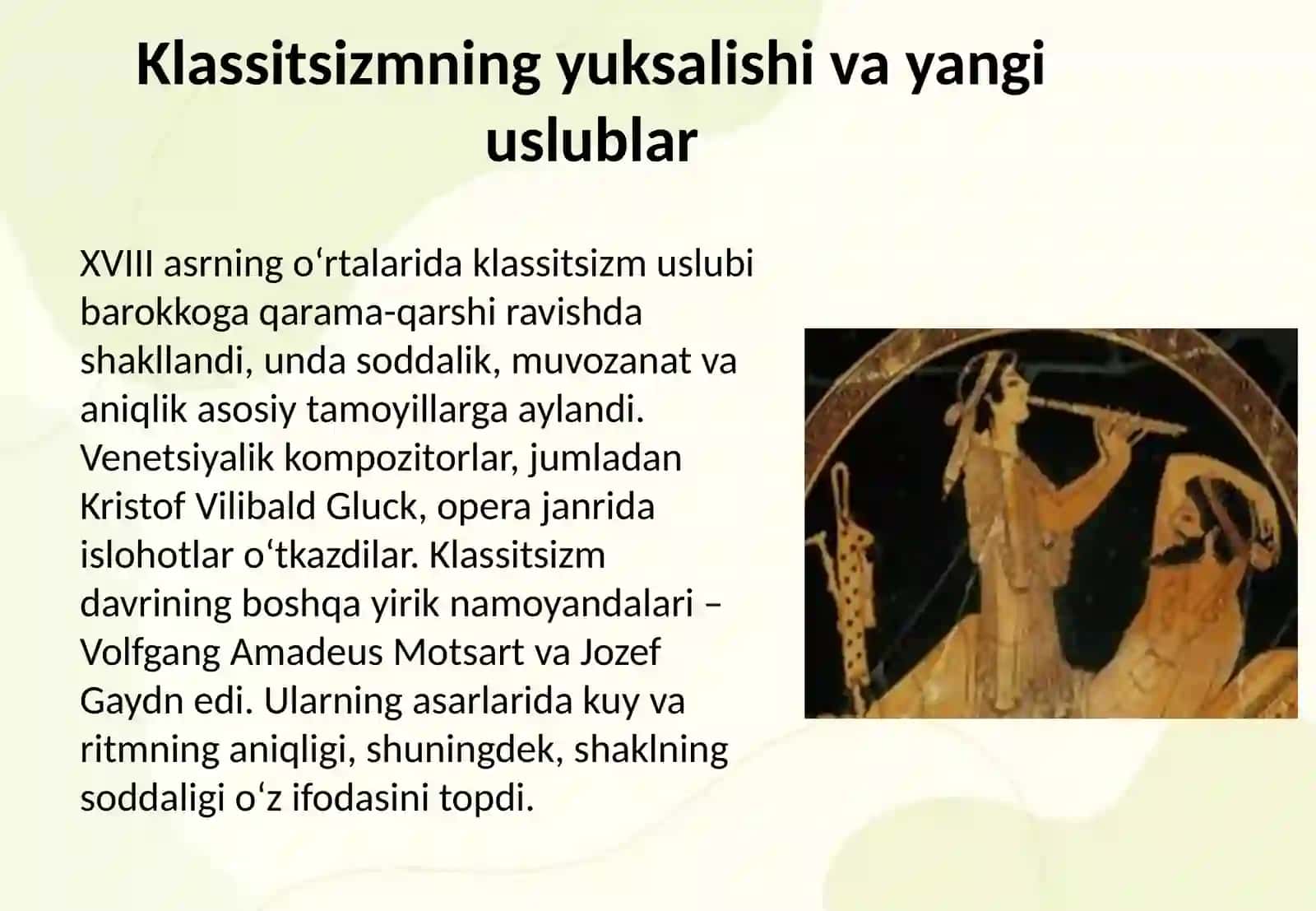 Klassitsizmning yuksalishi va yangi uslublar

XVIII asrning oʻrtalarida klassitsizm uslubi barokkoga qarama-qarshi ravishda shakllandi, unda soddalik, muvozanat va aniqlik asosiy tamoyillarga aylandi. Venetsiyalik kompozitorlar, jumladan Kristof Vilibald Gluck, opera janrida islohotlar oʻtkazdilar. Klassitsizm davrining boshqa yirik namoyandalari – Volfgang Amadeus Motsart va Jozef Gaydn edi. Ularning asarlarida kuy va ritmning aniqligi, shuningdek, shaklning soddaligi oʻz ifodasini topdi.